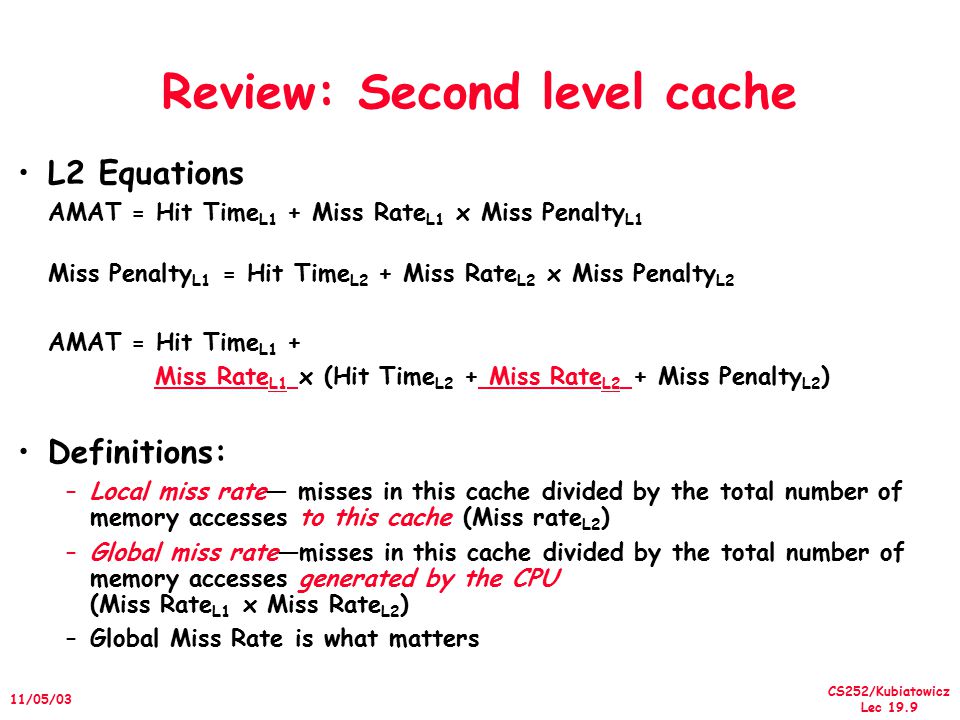 Review: Second level cache

• L2 Equations

AMAT = Hit Time$_{L1}$ + Miss Rate$_{L1}$ x Miss Penalty$_{L1}$

Miss Penalty$_{L1}$ = Hit Time$_{L2}$ + Miss Rate$_{L2}$ x Miss Penalty$_{L2}$

AMAT = Hit Time$_{L1}$ + Miss Rate$_{L1}$ x (Hit Time$_{L2}$ + Miss Rate$_{L2}$ + Miss Penalty$_{L2}$)

• Definitions:

– Local miss rate— misses in this cache divided by the total number of memory accesses to this cache (Miss rate$_{L2}$)

– Global miss rate—misses in this cache divided by the total number of memory accesses generated by the CPU (Miss Rate$_{L1}$ x Miss Rate$_{L2}$)

– Global Miss Rate is what matters

11/05/03

CS252/Kubiatowicz
Lec 19.9